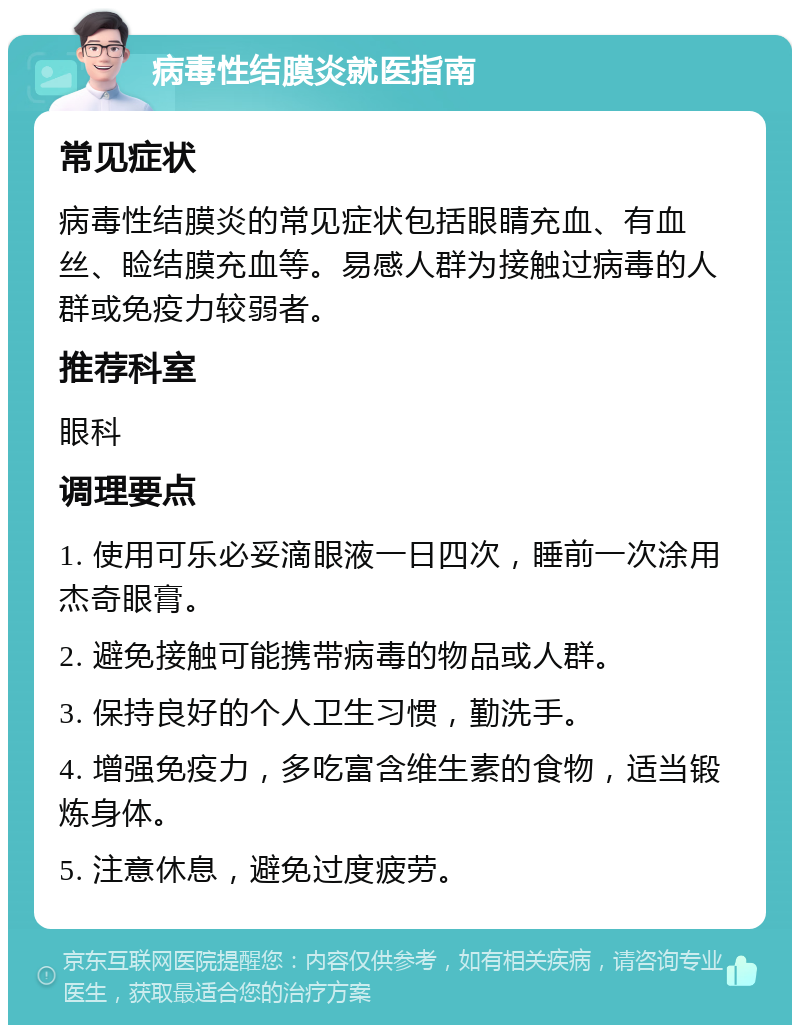 病毒性结膜炎就医指南

常见症状

病毒性结膜炎的常见症状包括眼睛充血、有血丝、睑结膜充血等。易感人群为接触过病毒的人群或免疫力较弱者。

推荐科室

眼科

调理要点

1. 使用可乐必妥滴眼液一日四次，睡前一次涂用杰奇眼膏。

2. 避免接触可能携带病毒的物品或人群。

3. 保持良好的个人卫生习惯，勤洗手。

4. 增强免疫力，多吃富含维生素的食物，适当锻炼身体。

5. 注意休息，避免过度疲劳。

京东互联网医院提醒您：内容仅供参考，如有相关疾病，请咨询专业医生，获取最适合您的治疗方案